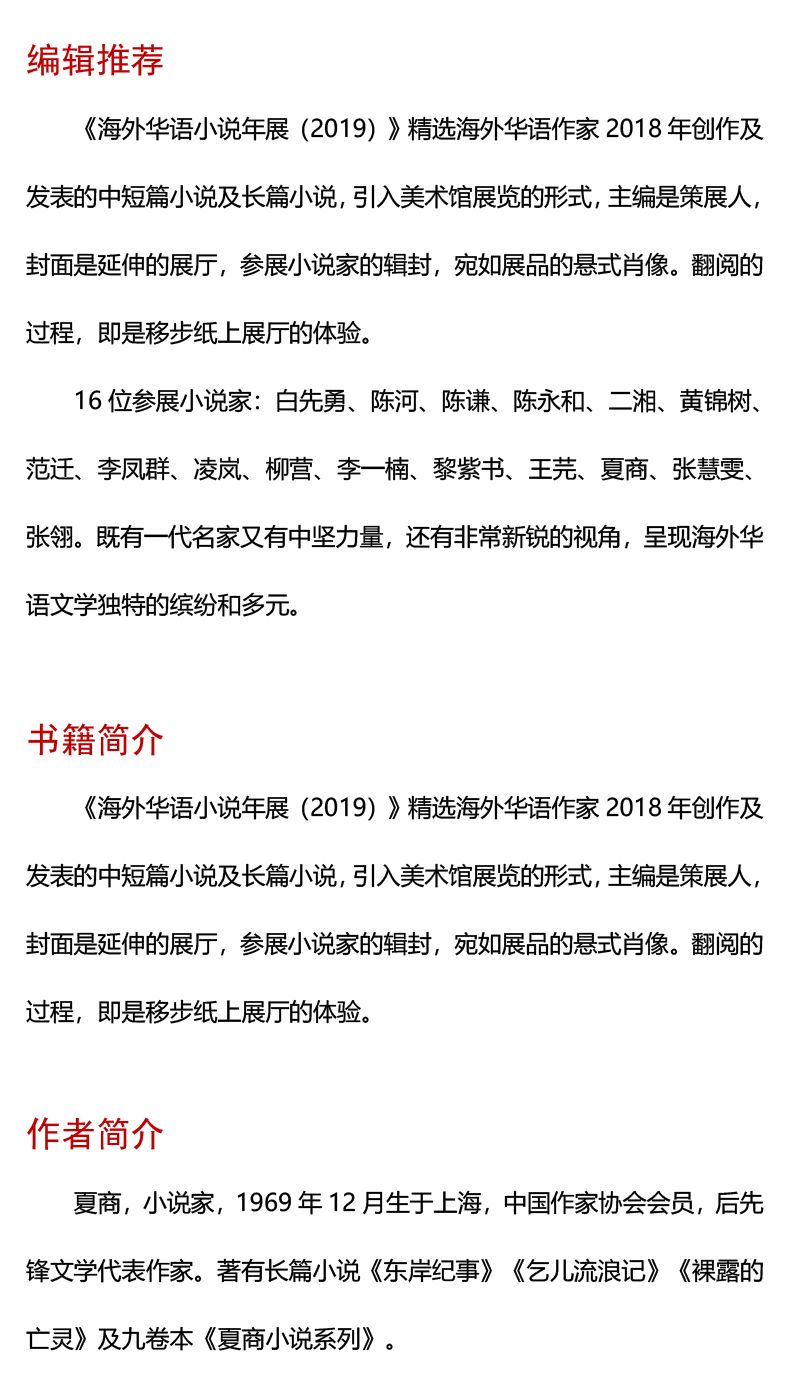 编辑推荐

《海外华语小说年展（2019）》精选海外华语作家 2018 年创作及发表的中短篇小说及长篇小说，引入美术馆展览的形式，主编是策展人，封面是延伸的展厅，参展小说家的辑封，宛如展品的悬式肖像。翻阅的过程，即是移步纸上展厅的体验。

16 位参展小说家：白先勇、陈河、陈谦、陈永和、二湘、黄锦树、范迁、李凤群、凌岚、柳营、李一楠、黎紫书、王芫、夏商、张慧雯、张翎。既有一代名家又有中坚力量，还有非常新锐的视角，呈现海外华语文学独特的缤纷和多元。

书籍简介

《海外华语小说年展（2019）》精选海外华语作家 2018 年创作及发表的中短篇小说及长篇小说，引入美术馆展览的形式，主编是策展人，封面是延伸的展厅，参展小说家的辑封，宛如展品的悬式肖像。翻阅的过程，即是移步纸上展厅的体验。

作者简介

夏商，小说家，1969 年 12 月生于上海，中国作家协会会员，后先锋文学代表作家。著有长篇小说《东岸纪事》《乞儿流浪记》《裸露的亡灵》及九卷本《夏商小说系列》。